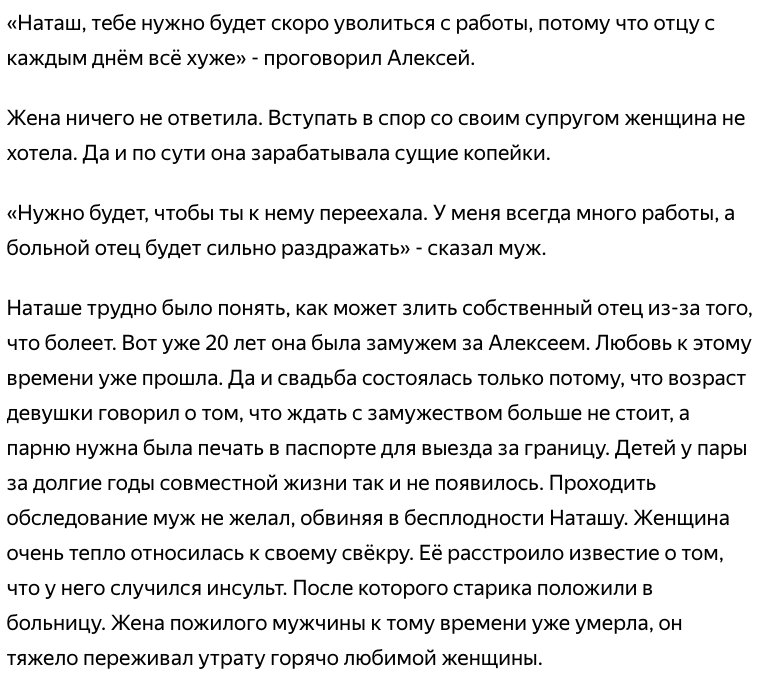 «Наташ, тебе нужно будет скоро уволиться с работы, потому что отцу с каждым днём всё хуже» - проговорил Алексей.

Жена ничего не ответила. Вступать в спор со своим супругом женщина не хотела. Да и по сути она зарабатывала сущие копейки.

«Нужно будет, чтобы ты к нему переехала. У меня всегда много работы, а больной отец будет сильно раздражать» - сказал муж.

Наташе трудно было понять, как может злить собственный отец из-за того, что болеет. Вот уже 20 лет она была замужем за Алексеем. Любовь к этому времени уже прошла. Да и свадьба состоялась только потому, что возраст девушки говорил о том, что ждать с замужеством больше не стоит, а парню нужна была печать в паспорте для выезда за границу. Детей у пары за долгие годы совместной жизни так и не появилось. Проходить обследование муж не желал, обвиняя в бесплодности Наташу. Женщина очень тепло относилась к своему свёкру. Её расстроило известие о том, что у него случился инсульт. После которого старика положили в больницу. Жена пожилого мужчины к тому времени уже умерла, он тяжело переживал утрату горячо любимой женщины.